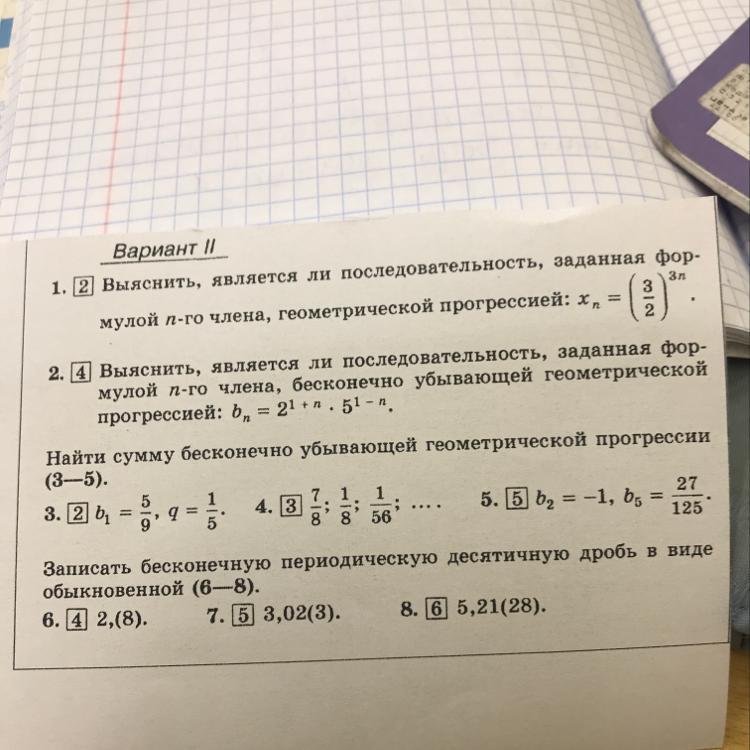 Вариант II

1. 2 Выяснить, является ли последовательность, заданная формулой $n$-го члена, геометрической прогрессией: $x_n = \left(\frac{3}{2}\right)^{3n}$.

2. 4 Выяснить, является ли последовательность, заданная формулой $n$-го члена, бесконечно убывающей геометрической прогрессией: $b_n = 2^{1+n} \cdot 5^{1-n}$.

Найти сумму бесконечно убывающей геометрической прогрессии (3—5).

3. 2 $b_1 = \frac{5}{9}$, $q = \frac{1}{5}$.  4. 3 $\frac{7}{8}$; $\frac{1}{8}$; $\frac{1}{56}$; ... .  5. 5 $b_2 = -1$, $b_5 = \frac{27}{125}$.

Записать бесконечную периодическую десятичную дробь в виде обыкновенной (6—8).

6. 4 2,(8).  7. 5 3,02(3).  8. 6 5,21(28).